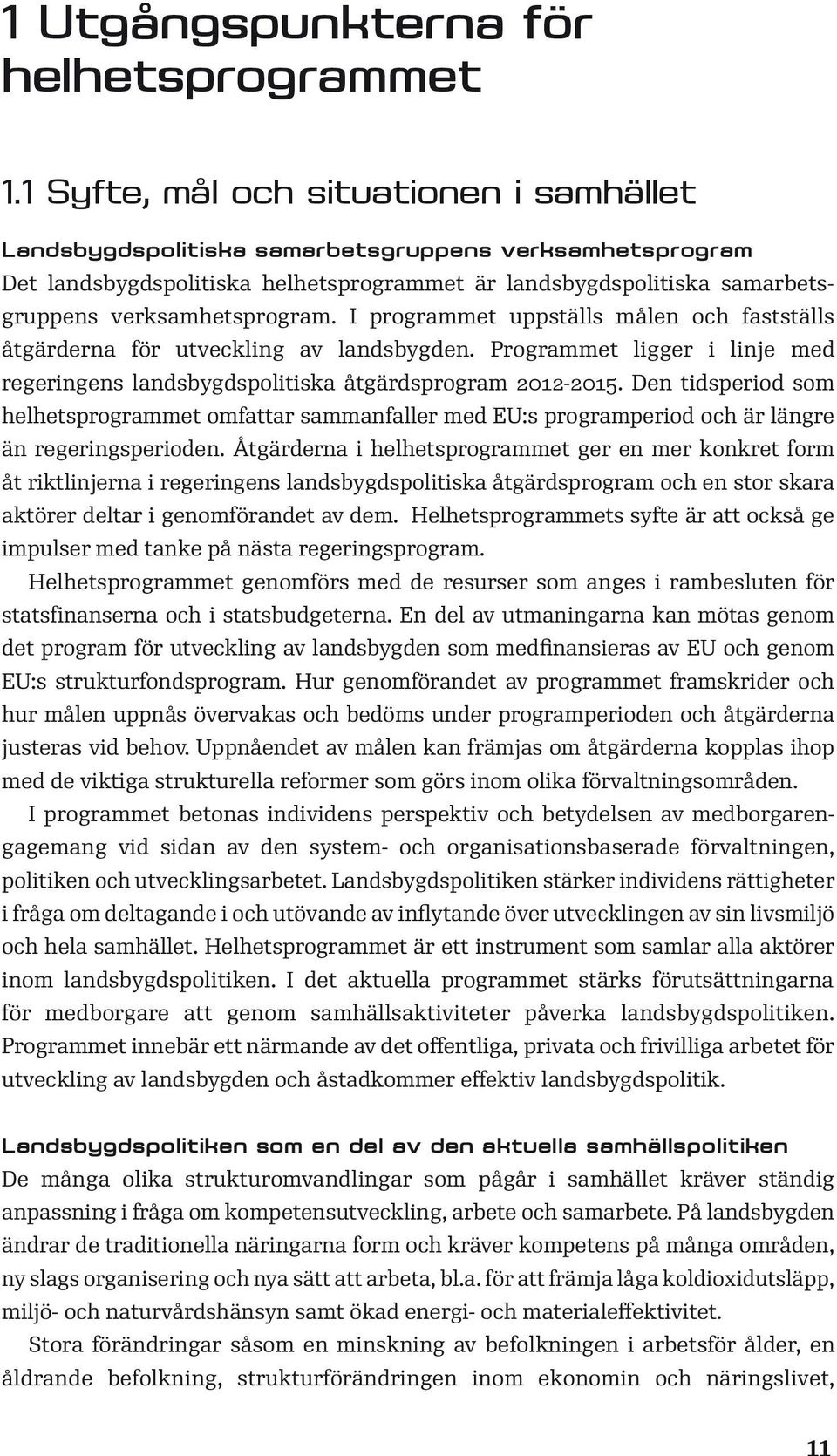 1 Utgångspunkterna för helhetsprogrammet

1.1 Syfte, mål och situationen i samhället

Landsbygdspolitiska samarbetsgruppens verksamhetsprogram
Det landsbygdspolitiska helhetsprogrammet är landsbygdspolitiska samarbetsgruppens verksamhetsprogram. I programmet uppställs målen och fastställs åtgärderna för utveckling av landsbygden. Programmet ligger i linje med regeringens landsbygdspolitiska åtgärdsprogram 2012-2015. Den tidsperiod som helhetsprogrammet omfattar sammanfaller med EU:s programperiod och är längre än regeringsperioden. Åtgärderna i helhetsprogrammet ger en mer konkret form åt riktlinjerna i regeringens landsbygdspolitiska åtgärdsprogram och en stor skara aktörer deltar i genomförandet av dem. Helhetsprogrammets syfte är att också ge impulser med tanke på nästa regeringsprogram.

Helhetsprogrammet genomförs med de resurser som anges i rambesluten för statsfinanserna och i statsbudgeterna. En del av utmaningarna kan mötas genom det program för utveckling av landsbygden som medfinansieras av EU och genom EU:s strukturfondsprogram. Hur genomförandet av programmet framskrider och hur målen uppnås övervakas och bedöms under programperioden och åtgärderna justeras vid behov. Uppnåendet av målen kan främjas om åtgärderna kopplas ihop med de viktiga strukturella reformer som görs inom olika förvaltningsområden.

I programmet betonas individens perspektiv och betydelsen av medborgarengagemang vid sidan av den system- och organisationsbaserade förvaltningen, politiken och utvecklingsarbetet. Landsbygdspolitiken stärker individens rättigheter i fråga om deltagande i och utövande av inflytande över utvecklingen av sin livsmiljö och hela samhället. Helhetsprogrammet är ett instrument som samlar alla aktörer inom landsbygdspolitiken. I det aktuella programmet stärks förutsättningarna för medborgare att genom samhällsaktiviteter påverka landsbygdspolitiken. Programmet innebär ett närmande av det offentliga, privata och frivilliga arbetet för utveckling av landsbygden och åstadkommer effektiv landsbygdspolitik.

Landsbygdspolitiken som en del av den aktuella samhällspolitiken
De många olika strukturomvandlingar som pågår i samhället kräver ständig anpassning i fråga om kompetensutveckling, arbete och samarbete. På landsbygden ändrar de traditionella näringarna form och kräver kompetens på många områden, ny slags organisering och nya sätt att arbeta, bl.a. för att främja låga koldioxidutsläpp, miljö- och naturvårdshänsyn samt ökad energi- och materialeffektivitet.

Stora förändringar såsom en minskning av befolkningen i arbetsför ålder, en åldrande befolkning, strukturförändringen inom ekonomin och näringslivet,

11